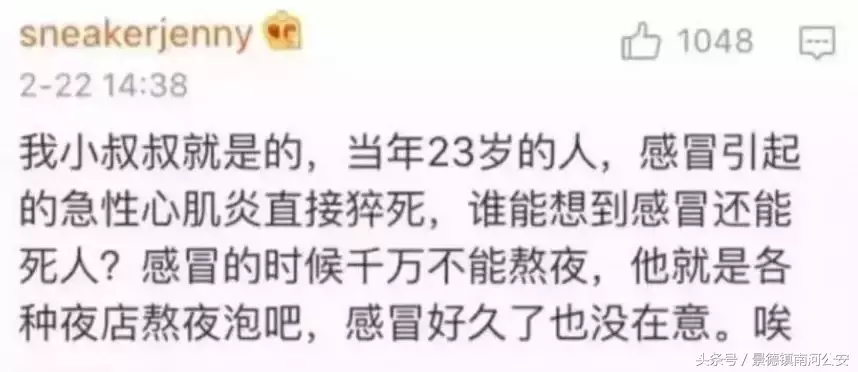 sneakerjenny
1048
2-22 14:38

我小叔叔就是的，当年23岁的人，感冒引起的急性心肌炎直接猝死，谁能想到感冒还能死人？感冒的时候千万不能熬夜，他就是各种夜店熬夜泡吧，感冒好久了也没在意。唉

头条号 / 景德镇南河公安